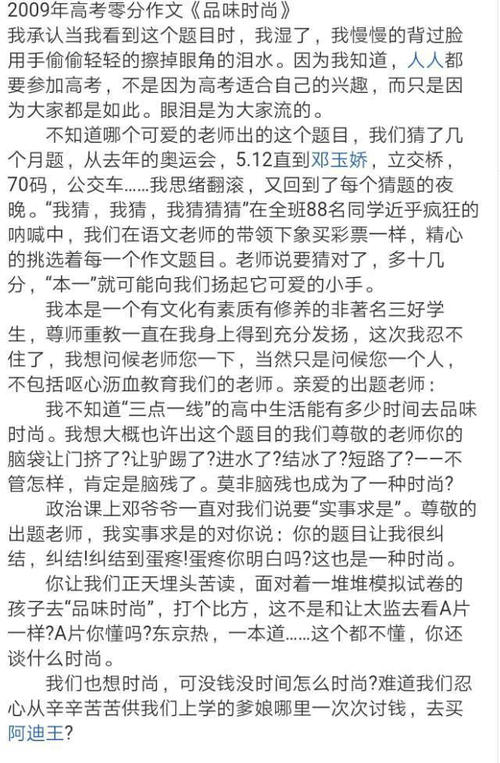 2009年高考零分作文《品味时尚》
我承认当我看到这个题目时，我湿了，我慢慢的背过脸用手偷偷轻轻的擦掉眼角的泪水。因为我知道，人人都要参加高考，不是因为高考适合自己的兴趣，而只是因为大家都是如此。眼泪是为大家流的。

不知道哪个可爱的老师出的这个题目，我们猜了几个月题，从去年的奥运会，5.12直到邓玉娇，立交桥，70码，公交车……我思绪翻滚，又回到了每个猜题的夜晚。“我猜，我猜，我猜猜猜”在全班88名同学近乎疯狂的呐喊中，我们在语文老师的带领下象买彩票一样，精心的挑选着每一个作文题目。老师说要猜对了，多十几分，“本一”就可能向我们扬起它可爱的小手。

我本是一个有文化有素质有修养的非著名三好学生，尊师重教一直在我身上得到充分发扬，这次我忍不住了，我想问候老师您一下，当然只是问候您一个人，不包括呕心沥血教育我们的老师。亲爱的出题老师：

我不知道“三点一线”的高中生活能有多少时间去品味时尚。我想大概也许出这个题目的我们尊敬的老师你的脑袋让门挤了?让驴踢了?进水了?结冰了?短路了?——不管怎样，肯定是脑残了。莫非脑残也成为了一种时尚?

政治课上邓爷爷一直对我们说要“实事求是”。尊敬的出题老师，我实事求是的对你说：你的题目让我很纠结，纠结!纠结到蛋疼!蛋疼你明白吗?这也是一种时尚。

你让我们正天埋头苦读，面对着一堆堆模拟试卷的孩子去“品味时尚”，打个比方，这不是和让太监去看A片一样?A片你懂吗?东京热，一本道……这个都不懂，你还谈什么时尚。

我们也想时尚，可没钱没时间怎么时尚?难道我们忍心从辛辛苦苦供我们上学的爹娘哪里一次次讨钱，去买阿迪王?